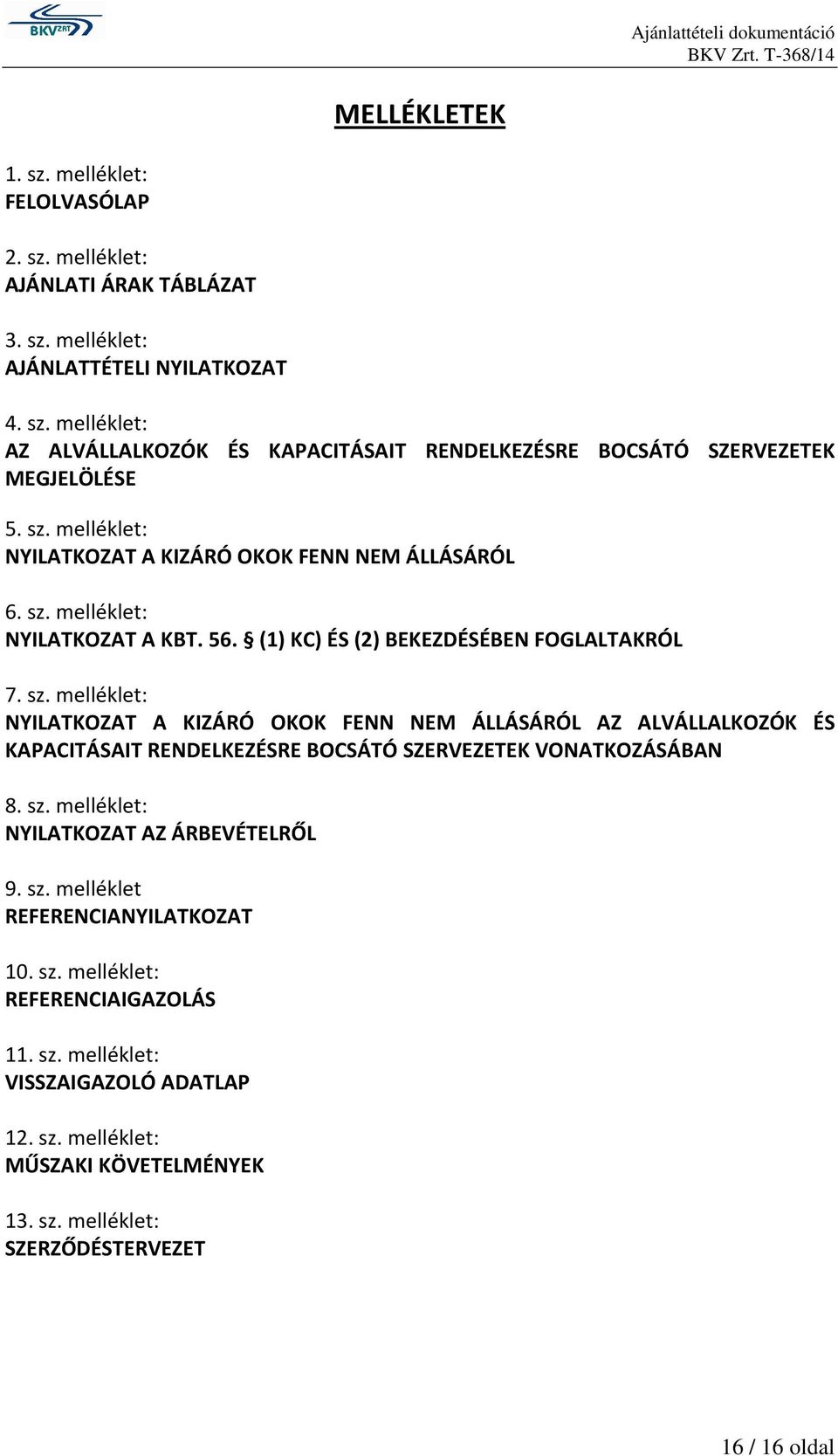 BKV ZRT

Ajánlattételi dokumentáció
BKV Zrt. T-368/14

MELLÉKLETEK

1. sz. melléklet:
FELOLVASÓLAP

2. sz. melléklet:
AJÁNLATI ÁRAK TÁBLÁZAT

3. sz. melléklet:
AJÁNLATTÉTELI NYILATKOZAT

4. sz. melléklet:
AZ ALVÁLLALKOZÓK ÉS KAPACITÁSAIT RENDELKEZÉSRE BOCSÁTÓ SZERVEZETEK MEGJELÖLÉSE

5. sz. melléklet:
NYILATKOZAT A KIZÁRÓ OKOK FENN NEM ÁLLÁSÁRÓL

6. sz. melléklet:
NYILATKOZAT A KBT. 56. § (1) KC) ÉS (2) BEKEZDÉSÉBEN FOGLALTAKRÓL

7. sz. melléklet:
NYILATKOZAT A KIZÁRÓ OKOK FENN NEM ÁLLÁSÁRÓL AZ ALVÁLLALKOZÓK ÉS KAPACITÁSAIT RENDELKEZÉSRE BOCSÁTÓ SZERVEZETEK VONATKOZÁSÁBAN

8. sz. melléklet:
NYILATKOZAT AZ ÁRBEVÉTELRŐL

9. sz. melléklet
REFERENCIANYILATKOZAT

10. sz. melléklet:
REFERENCIAIGAZOLÁS

11. sz. melléklet:
VISSZAIGAZOLÓ ADATLAP

12. sz. melléklet:
MŰSZAKI KÖVETELMÉNYEK

13. sz. melléklet:
SZERZŐDÉSTERVEZET

16 / 16 oldal